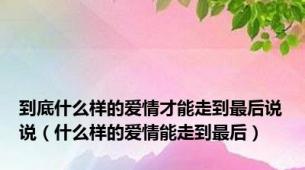 到底什么样的爱情才能走到最后说说（什么样的爱情能走到最后）